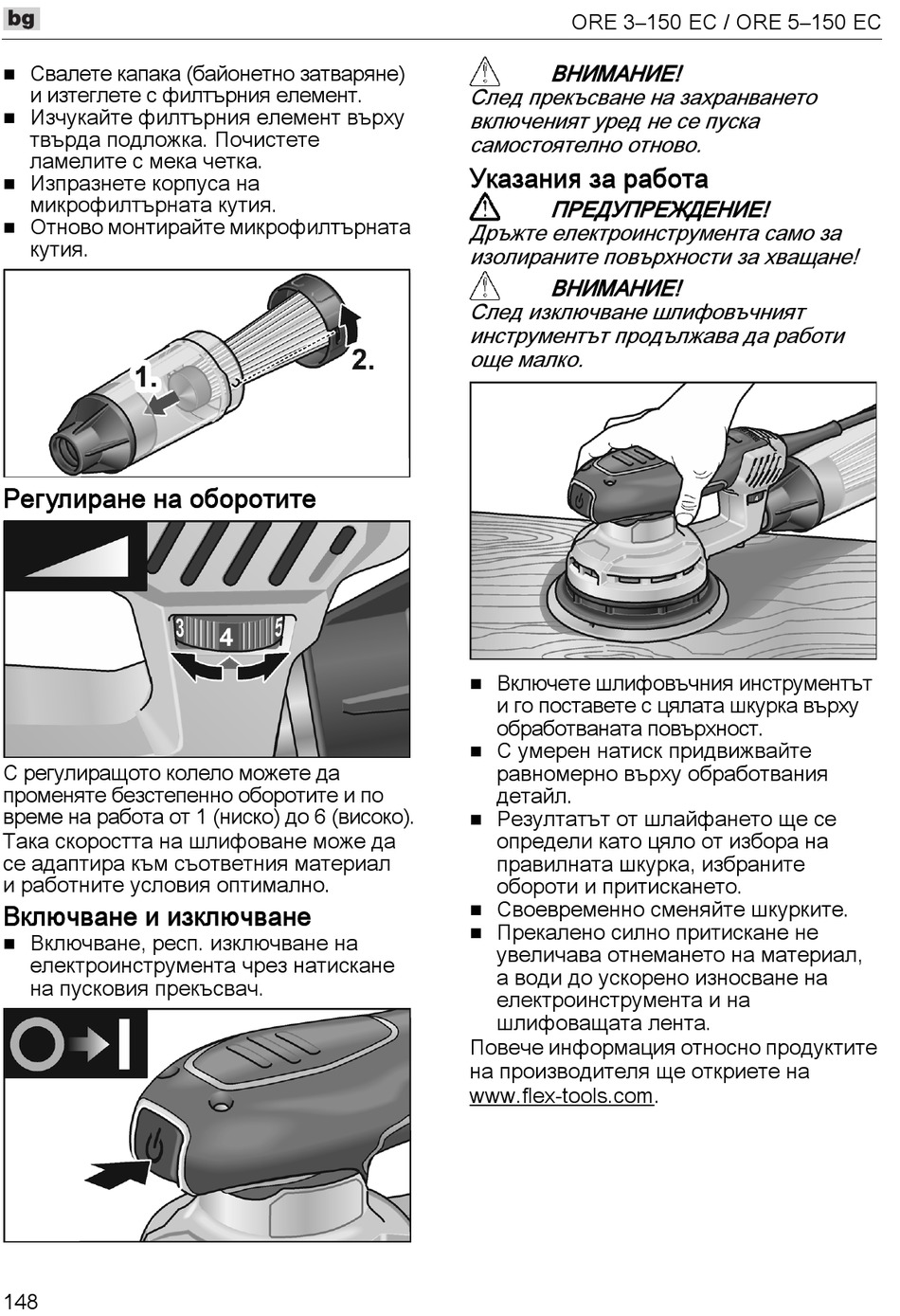 bg

ORE 3–150 EC / ORE 5–150 EC

■ Свалете капака (байонетно затваряне) и изтеглете с филтърния елемент.
■ Изчукайте филтърния елемент върху твърда подложка. Почистете ламелите с мека четка.
■ Изпразнете корпуса на микрофилтърната кутия.
■ Отново монтирайте микрофилтърната кутия.

1.
2.

Регулиране на оборотите

3
4
5

С регулиращото колело можете да променяте безстепенно оборотите и по време на работа от 1 (ниско) до 6 (високо). Така скоростта на шлифоване може да се адаптира към съответния материал и работните условия оптимално.

Включване и изключване

■ Включване, респ. изключване на електроинструмента чрез натискане на пусковия прекъсвач.

ВНИМАНИЕ!
След прекъсване на захранването включеният уред не се пуска самостоятелно отново.

Указания за работа

ПРЕДУПРЕЖДЕНИЕ!
Дръжте електроинструмента само за изолираните повърхности за хващане!

ВНИМАНИЕ!
След изключване шлифовъчният инструментът продължава да работи още малко.

■ Включете шлифовъчния инструментът и го поставете с цялата шкурка върху обработваната повърхност.
■ С умерен натиск придвижвайте равномерно върху обработвания детайл.
■ Резултатът от шлайфането ще се определи като цяло от избора на правилната шкурка, избраните обороти и притискането.
■ Своевременно сменяйте шкурките.
■ Прекалено силно притискане не увеличава отнемането на материал, а води до ускорено износване на електроинструмента и на шлифоващата лента.

Повече информация относно продуктите на производителя ще откриете на www.flex-tools.com.

148